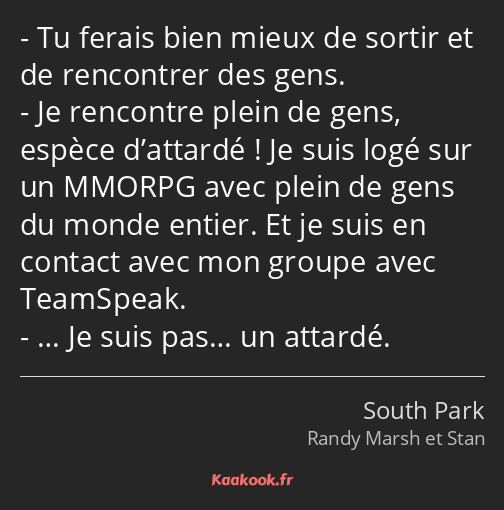 - Tu ferais bien mieux de sortir et de rencontrer des gens.
- Je rencontre plein de gens, espèce d’attardé ! Je suis logé sur un MMORPG avec plein de gens du monde entier. Et je suis en contact avec mon groupe avec TeamSpeak.
- … Je suis pas… un attardé.

South Park
Randy Marsh et Stan

Kaakook.fr